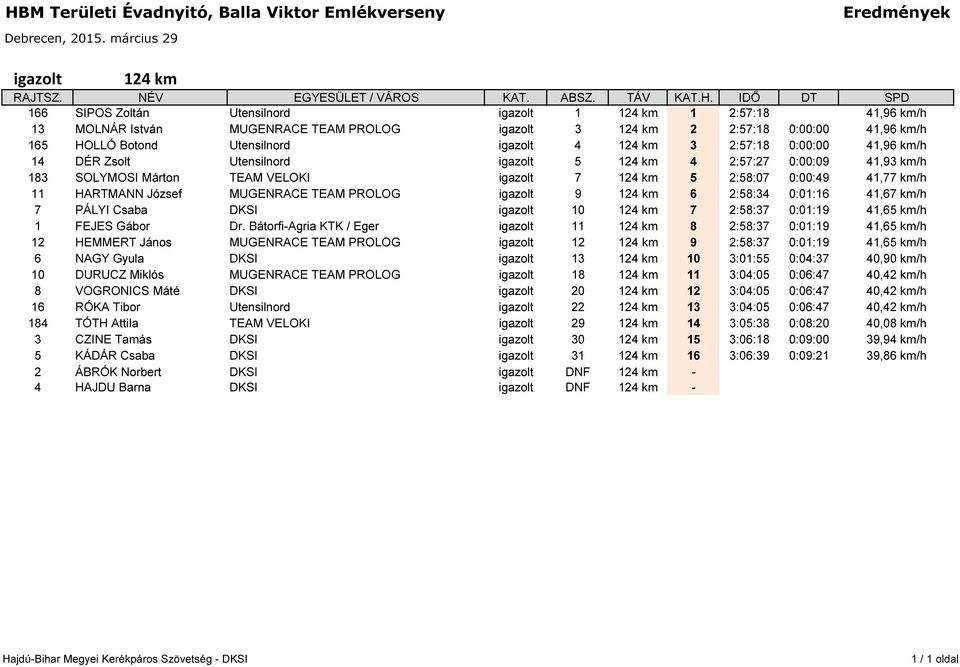 HBM Területi Évadnyitó, Balla Viktor Emlékverseny

Eredmények

Debrecen, 2015. március 29

igazolt 124 km

| RAJTSZ. | NÉV | EGYESÜLET / VÁROS | KAT. | ABSZ. | TÁV | KAT.H. | IDŐ | DT | SPD |
|---|---|---|---|---|---|---|---|---|---|
| 166 | SIPOS Zoltán | Utensilnord | igazolt | 1 | 124 km | 1 | 2:57:18 | | 41,96 km/h |
| 13 | MOLNÁR István | MUGENRACE TEAM PROLOG | igazolt | 3 | 124 km | 2 | 2:57:18 | 0:00:00 | 41,96 km/h |
| 165 | HOLLÓ Botond | Utensilnord | igazolt | 4 | 124 km | 3 | 2:57:18 | 0:00:00 | 41,96 km/h |
| 14 | DÉR Zsolt | Utensilnord | igazolt | 5 | 124 km | 4 | 2:57:27 | 0:00:09 | 41,93 km/h |
| 183 | SOLYMOSI Márton | TEAM VELOKI | igazolt | 7 | 124 km | 5 | 2:58:07 | 0:00:49 | 41,77 km/h |
| 11 | HARTMANN József | MUGENRACE TEAM PROLOG | igazolt | 9 | 124 km | 6 | 2:58:34 | 0:01:16 | 41,67 km/h |
| 7 | PÁLYI Csaba | DKSI | igazolt | 10 | 124 km | 7 | 2:58:37 | 0:01:19 | 41,65 km/h |
| 1 | FEJES Gábor | Dr. Bátorfi-Agria KTK / Eger | igazolt | 11 | 124 km | 8 | 2:58:37 | 0:01:19 | 41,65 km/h |
| 12 | HEMMERT János | MUGENRACE TEAM PROLOG | igazolt | 12 | 124 km | 9 | 2:58:37 | 0:01:19 | 41,65 km/h |
| 6 | NAGY Gyula | DKSI | igazolt | 13 | 124 km | 10 | 3:01:55 | 0:04:37 | 40,90 km/h |
| 10 | DURUCZ Miklós | MUGENRACE TEAM PROLOG | igazolt | 18 | 124 km | 11 | 3:04:05 | 0:06:47 | 40,42 km/h |
| 8 | VOGRONICS Máté | DKSI | igazolt | 20 | 124 km | 12 | 3:04:05 | 0:06:47 | 40,42 km/h |
| 16 | RÓKA Tibor | Utensilnord | igazolt | 22 | 124 km | 13 | 3:04:05 | 0:06:47 | 40,42 km/h |
| 184 | TÓTH Attila | TEAM VELOKI | igazolt | 29 | 124 km | 14 | 3:05:38 | 0:08:20 | 40,08 km/h |
| 3 | CZINE Tamás | DKSI | igazolt | 30 | 124 km | 15 | 3:06:18 | 0:09:00 | 39,94 km/h |
| 5 | KÁDÁR Csaba | DKSI | igazolt | 31 | 124 km | 16 | 3:06:39 | 0:09:21 | 39,86 km/h |
| 2 | ÁBRÓK Norbert | DKSI | igazolt | DNF | 124 km | - | | | |
| 4 | HAJDU Barna | DKSI | igazolt | DNF | 124 km | - | | | |

Hajdú-Bihar Megyei Kerékpáros Szövetség - DKSI

1 / 1 oldal